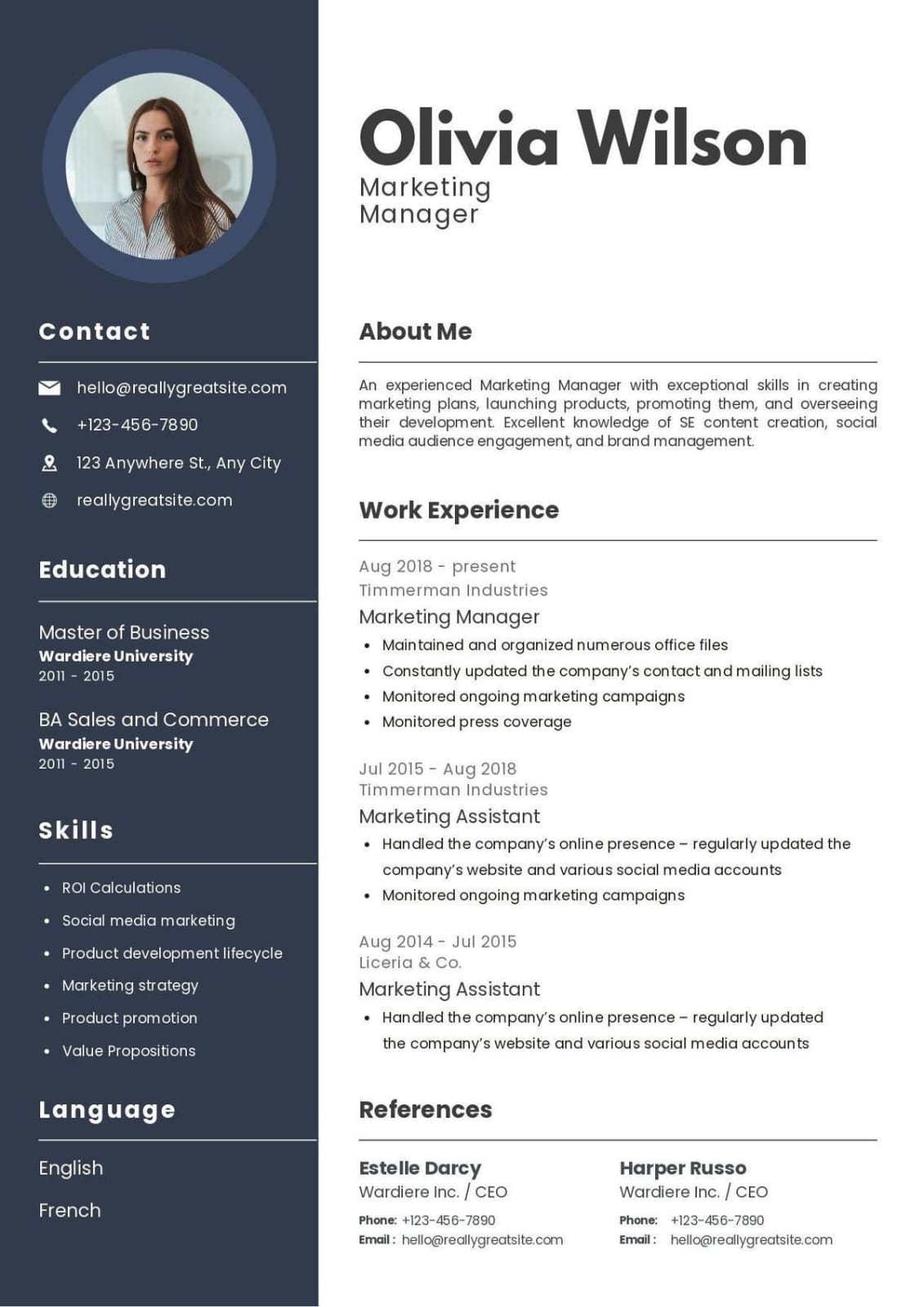 Contact

hello@reallygreatsite.com

+123-456-7890

123 Anywhere St., Any City

reallygreatsite.com

Education

Master of Business
Wardiere University
2011 - 2015

BA Sales and Commerce
Wardiere University
2011 - 2015

Skills

• ROI Calculations
• Social media marketing
• Product development lifecycle
• Marketing strategy
• Product promotion
• Value Propositions

Language

English

French

Olivia Wilson
Marketing
Manager

About Me

An experienced Marketing Manager with exceptional skills in creating marketing plans, launching products, promoting them, and overseeing their development. Excellent knowledge of SE content creation, social media audience engagement, and brand management.

Work Experience

Aug 2018 - present
Timmerman Industries
Marketing Manager
• Maintained and organized numerous office files
• Constantly updated the company's contact and mailing lists
• Monitored ongoing marketing campaigns
• Monitored press coverage

Jul 2015 - Aug 2018
Timmerman Industries
Marketing Assistant
• Handled the company's online presence – regularly updated the company's website and various social media accounts
• Monitored ongoing marketing campaigns

Aug 2014 - Jul 2015
Liceria & Co.
Marketing Assistant
• Handled the company's online presence – regularly updated the company's website and various social media accounts

References

Estelle Darcy
Wardiere Inc. / CEO
Phone: +123-456-7890
Email : hello@reallygreatsite.com

Harper Russo
Wardiere Inc. / CEO
Phone: +123-456-7890
Email : hello@reallygreatsite.com